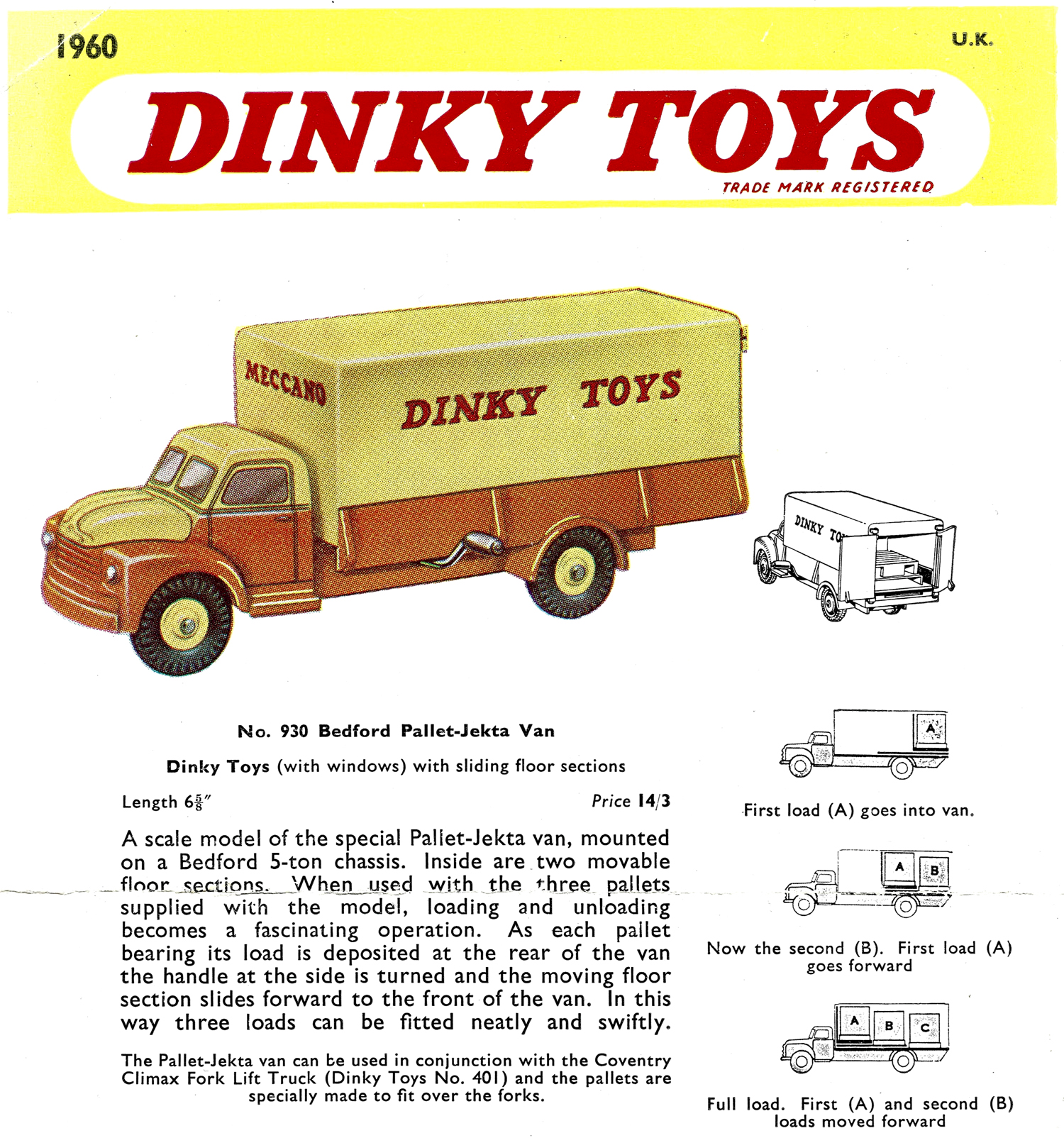 1960

U.K.

DINKY TOYS

TRADE MARK REGISTERED

MECCANO

DINKY TOYS

DINKY TO

No. 930 Bedford Pallet-Jekta Van

Dinky Toys (with windows) with sliding floor sections

Length $6\frac{5}{8}$" Price 14/3

A scale model of the special Pallet-Jekta van, mounted on a Bedford 5-ton chassis. Inside are two movable floor sections. When used with the three pallets supplied with the model, loading and unloading becomes a fascinating operation. As each pallet bearing its load is deposited at the rear of the van the handle at the side is turned and the moving floor section slides forward to the front of the van. In this way three loads can be fitted neatly and swiftly.

The Pallet-Jekta van can be used in conjunction with the Coventry Climax Fork Lift Truck (Dinky Toys No. 401) and the pallets are specially made to fit over the forks.

A

First load (A) goes into van.

A B

Now the second (B). First load (A) goes forward

A B C

Full load. First (A) and second (B) loads moved forward